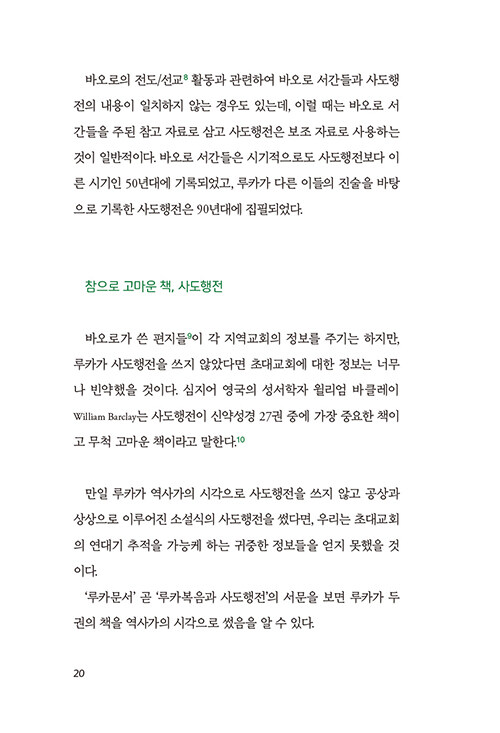 바오로의 전도/선교$^{8}$ 활동과 관련하여 바오로 서간들과 사도행전의 내용이 일치하지 않는 경우도 있는데, 이럴 때는 바오로 서간들을 주된 참고 자료로 삼고 사도행전은 보조 자료로 사용하는 것이 일반적이다. 바오로 서간들은 시기적으로도 사도행전보다 이른 시기인 50년대에 기록되었고, 루카가 다른 이들의 진술을 바탕으로 기록한 사도행전은 90년대에 집필되었다.

참으로 고마운 책, 사도행전

바오로가 쓴 편지들$^{9}$이 각 지역교회의 정보를 주기는 하지만, 루카가 사도행전을 쓰지 않았다면 초대교회에 대한 정보는 너무나 빈약했을 것이다. 심지어 영국의 성서학자 윌리엄 바클레이 William Barclay는 사도행전이 신약성경 27권 중에 가장 중요한 책이고 무척 고마운 책이라고 말한다.$^{10}$

만일 루카가 역사가의 시각으로 사도행전을 쓰지 않고 공상과 상상으로 이루어진 소설식의 사도행전을 썼다면, 우리는 초대교회의 연대기 추적을 가능케 하는 귀중한 정보들을 얻지 못했을 것이다.

'루카문서' 곧 '루카복음과 사도행전'의 서문을 보면 루카가 두 권의 책을 역사가의 시각으로 썼음을 알 수 있다.

20